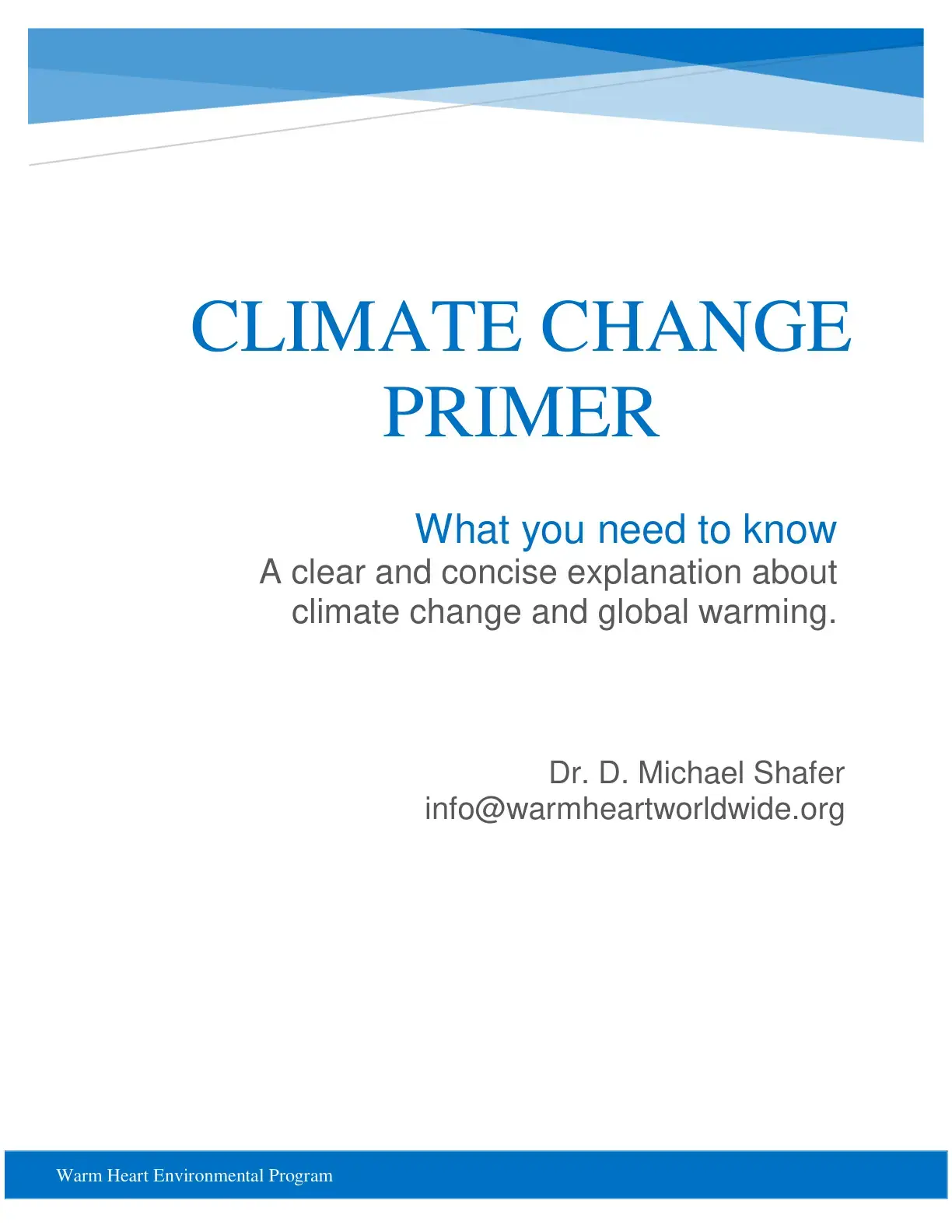 CLIMATE CHANGE PRIMER

What you need to know
A clear and concise explanation about climate change and global warming.

Dr. D. Michael Shafer
info@warmheartworldwide.org

Warm Heart Environmental Program